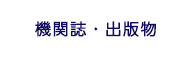 機関誌・出版物